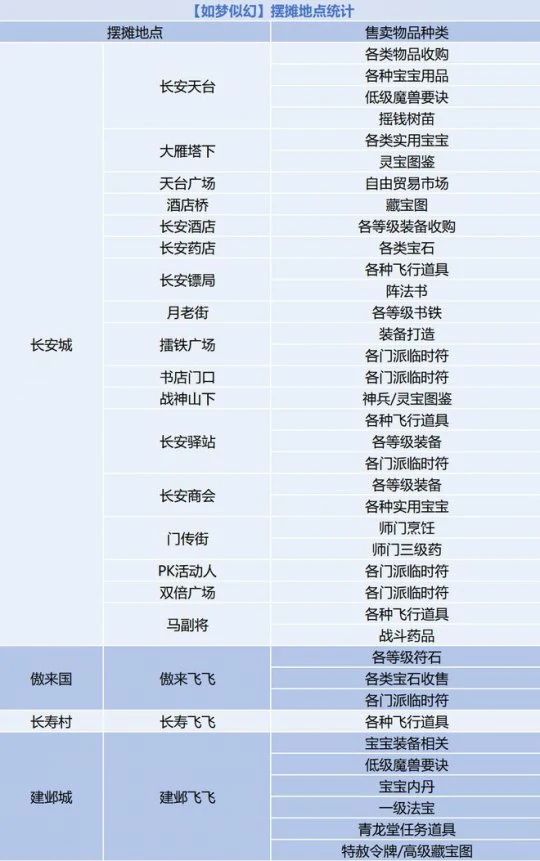 【如梦似幻】摆摊地点统计

| 摆摊地点 | | 售卖物品种类 |
|---|---|---|
| 长安城 | 长安天台 | 各类物品收购 |
| | | 各种宝宝用品 |
| | | 低级魔兽要诀 |
| | | 摇钱树苗 |
| | 大雁塔下 | 各类实用宝宝 |
| | | 灵宝图鉴 |
| | 天台广场 | 自由贸易市场 |
| | 酒店桥 | 藏宝图 |
| | 长安酒店 | 各等级装备收购 |
| | 长安药店 | 各类宝石 |
| | 长安镖局 | 各种飞行道具 |
| | | 阵法书 |
| | 月老街 | 各等级书铁 |
| | 擂铁广场 | 装备打造 |
| | | 各门派临时符 |
| | 书店门口 | 各门派临时符 |
| | 战神山下 | 神兵/灵宝图鉴 |
| | 长安驿站 | 各种飞行道具 |
| | | 各等级装备 |
| | | 各门派临时符 |
| | 长安商会 | 各等级装备 |
| | | 各种实用宝宝 |
| | 门传街 | 师门烹饪 |
| | | 师门三级药 |
| | PK活动人 | 各门派临时符 |
| | 双倍广场 | 各门派临时符 |
| | 马副将 | 各种飞行道具 |
| | | 战斗药品 |
| 傲来国 | 傲来飞飞 | 各等级符石 |
| | | 各类宝石收售 |
| | | 各门派临时符 |
| 长寿村 | 长寿飞飞 | 各种飞行道具 |
| 建邺城 | 建邺飞飞 | 宝宝装备相关 |
| | | 低级魔兽要诀 |
| | | 宝宝内丹 |
| | | 一级法宝 |
| | | 青龙堂任务道具 |
| | | 特赦令牌/高级藏宝图 |